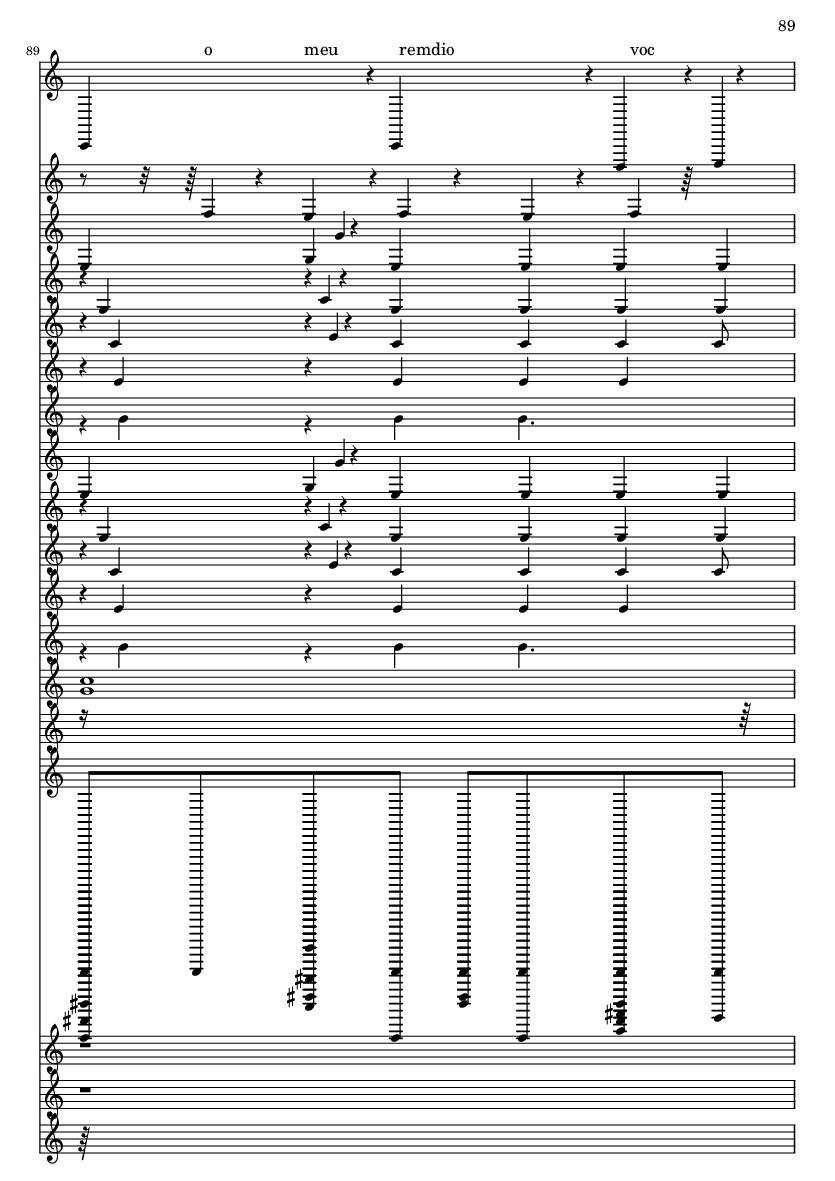 89

89

o meu remdio voc